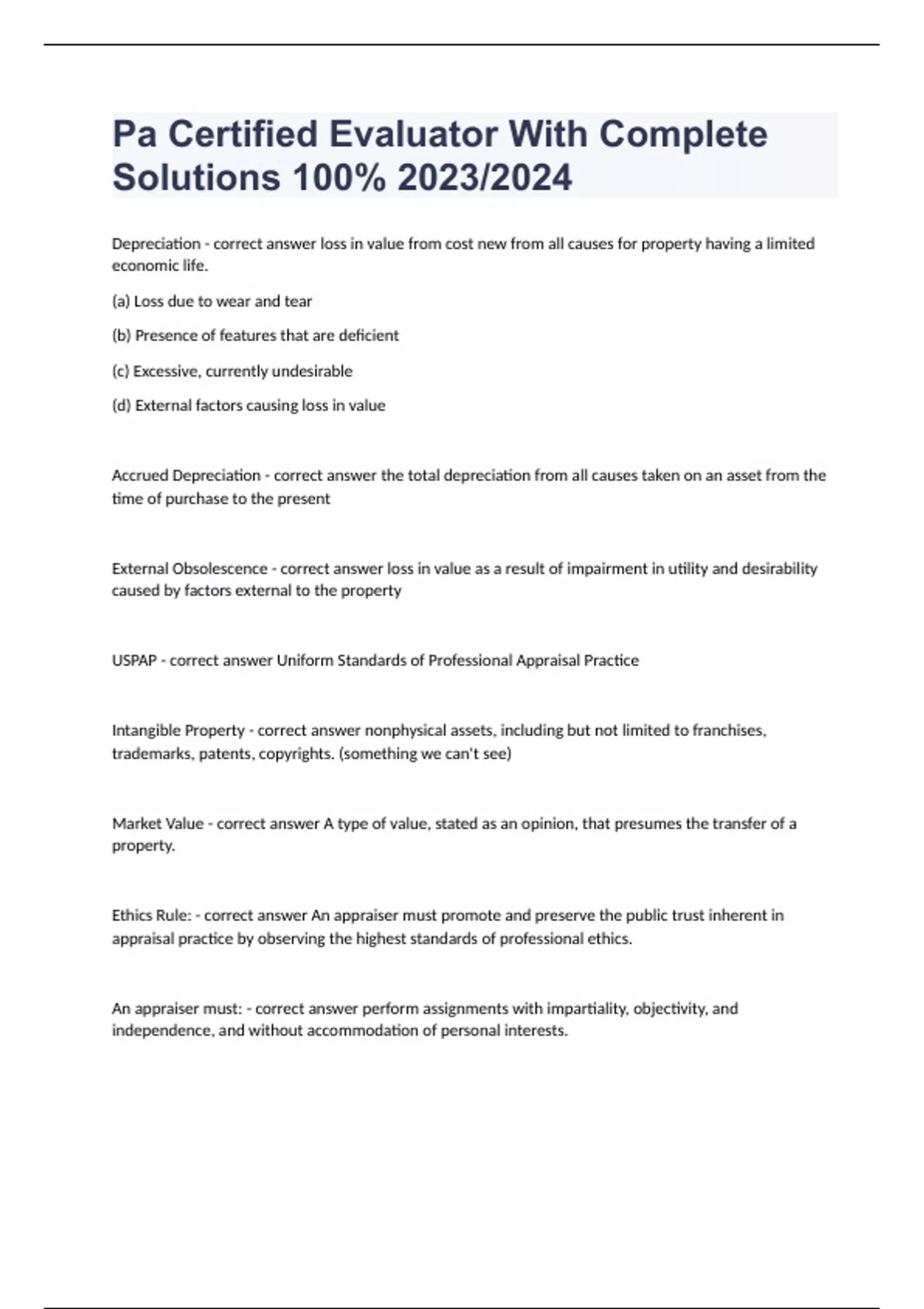 Pa Certified Evaluator With Complete Solutions 100% 2023/2024

Depreciation - correct answer loss in value from cost new from all causes for property having a limited economic life.

(a) Loss due to wear and tear

(b) Presence of features that are deficient

(c) Excessive, currently undesirable

(d) External factors causing loss in value

Accrued Depreciation - correct answer the total depreciation from all causes taken on an asset from the time of purchase to the present

External Obsolescence - correct answer loss in value as a result of impairment in utility and desirability caused by factors external to the property

USPAP - correct answer Uniform Standards of Professional Appraisal Practice

Intangible Property - correct answer nonphysical assets, including but not limited to franchises, trademarks, patents, copyrights. (something we can't see)

Market Value - correct answer A type of value, stated as an opinion, that presumes the transfer of a property.

Ethics Rule: - correct answer An appraiser must promote and preserve the public trust inherent in appraisal practice by observing the highest standards of professional ethics.

An appraiser must: - correct answer perform assignments with impartiality, objectivity, and independence, and without accommodation of personal interests.